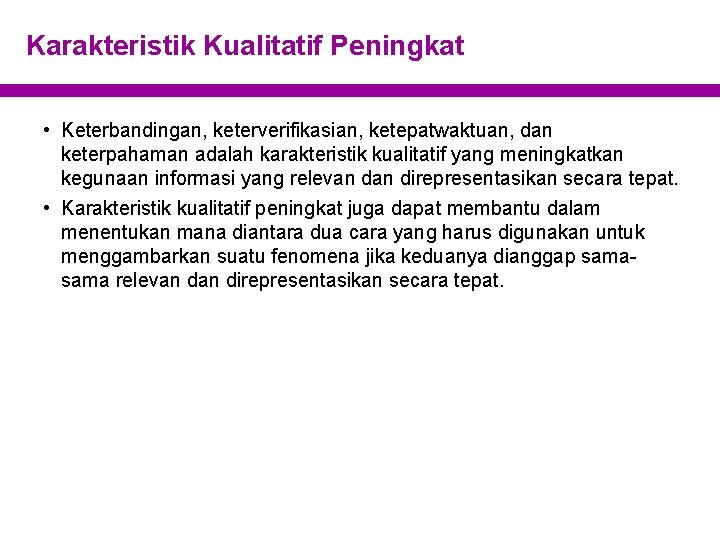 Karakteristik Kualitatif Peningkat

• Keterbandingan, keterverifikasian, ketepatwaktuan, dan keterpahaman adalah karakteristik kualitatif yang meningkatkan kegunaan informasi yang relevan dan direpresentasikan secara tepat.

• Karakteristik kualitatif peningkat juga dapat membantu dalam menentukan mana diantara dua cara yang harus digunakan untuk menggambarkan suatu fenomena jika keduanya dianggap sama-sama relevan dan direpresentasikan secara tepat.